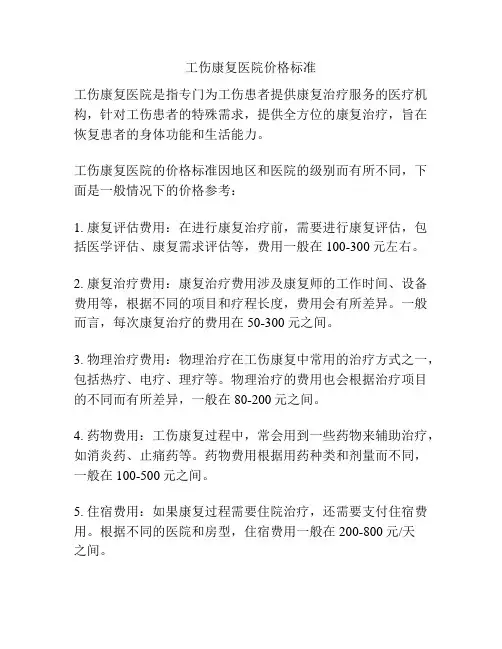 工伤康复医院价格标准

工伤康复医院是指专门为工伤患者提供康复治疗服务的医疗机构，针对工伤患者的特殊需求，提供全方位的康复治疗，旨在恢复患者的身体功能和生活能力。

工伤康复医院的价格标准因地区和医院的级别而有所不同，下面是一般情况下的价格参考：

1. 康复评估费用：在进行康复治疗前，需要进行康复评估，包括医学评估、康复需求评估等，费用一般在 100-300 元左右。

2. 康复治疗费用：康复治疗费用涉及康复师的工作时间、设备费用等，根据不同的项目和疗程长度，费用会有所差异。一般而言，每次康复治疗的费用在 50-300 元之间。

3. 物理治疗费用：物理治疗在工伤康复中常用的治疗方式之一，包括热疗、电疗、理疗等。物理治疗的费用也会根据治疗项目的不同而有所差异，一般在 80-200 元之间。

4. 药物费用：工伤康复过程中，常会用到一些药物来辅助治疗，如消炎药、止痛药等。药物费用根据用药种类和剂量而不同，一般在 100-500 元之间。

5. 住宿费用：如果康复过程需要住院治疗，还需要支付住宿费用。根据不同的医院和房型，住宿费用一般在 200-800 元/天之间。